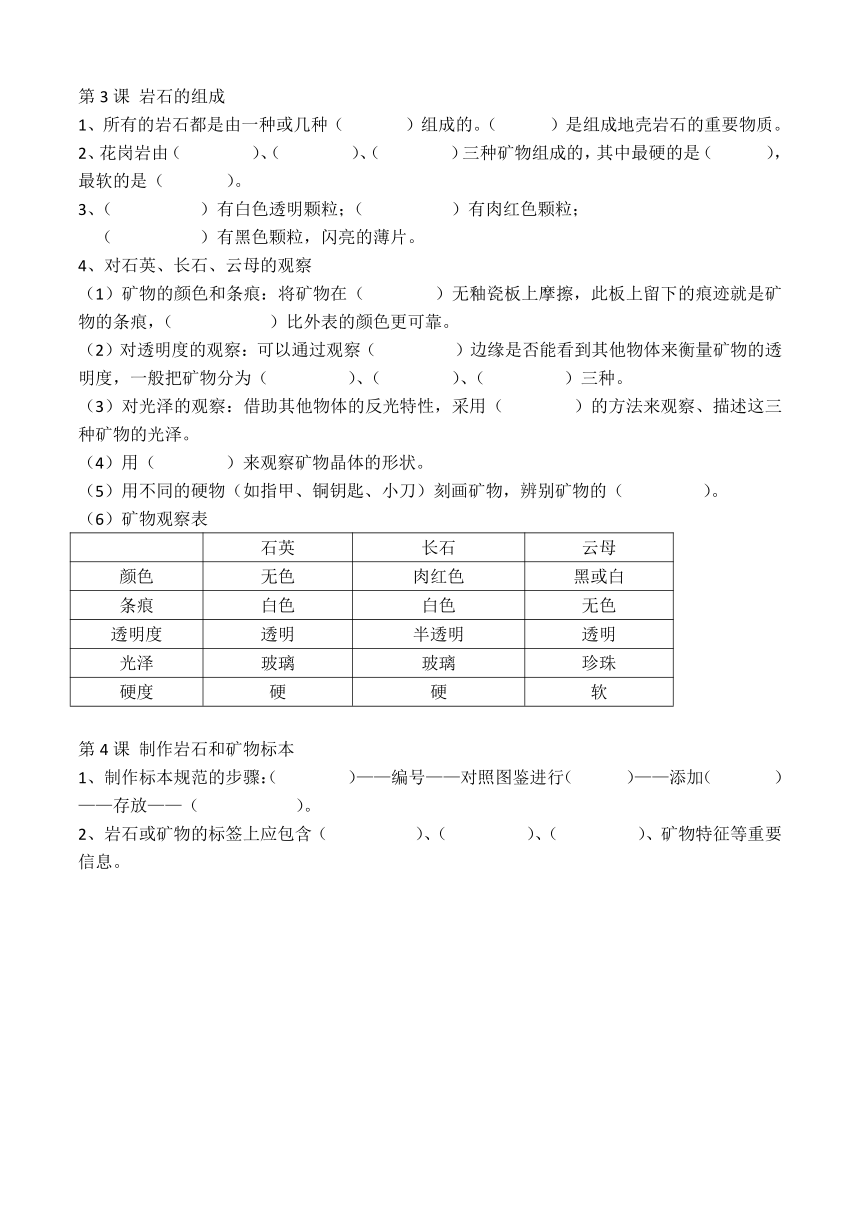 第 3 课 岩石的组成

1、所有的岩石都是由一种或几种（　　　　）组成的。（　　　）是组成地壳岩石的重要物质。

2、花岗岩由（　　　　）、（　　　　）、（　　　　）三种矿物组成的，其中最硬的是（　　　），最软的是（　　　）。

3、（　　　　　）有白色透明颗粒；（　　　　　）有肉红色颗粒；
（　　　　　）有黑色颗粒，闪亮的薄片。

4、对石英、长石、云母的观察

（1）矿物的颜色和条痕：将矿物在（　　　　）无釉瓷板上摩擦，此板上留下的痕迹就是矿物的条痕，（　　　　　）比外表的颜色更可靠。

（2）对透明度的观察：可以通过观察（　　　　　）边缘是否能看到其他物体来衡量矿物的透明度，一般把矿物分为（　　　　）、（　　　　）、（　　　　）三种。

（3）对光泽的观察：借助其他物体的反光特性，采用（　　　　）的方法来观察、描述这三种矿物的光泽。

（4）用（　　　　）来观察矿物晶体的形状。

（5）用不同的硬物（如指甲、铜钥匙、小刀）刻画矿物，辨别矿物的（　　　　　）。

（6）矿物观察表

| | 石英 | 长石 | 云母 |
|---|---|---|---|
| 颜色 | 无色 | 肉红色 | 黑或白 |
| 条痕 | 白色 | 白色 | 无色 |
| 透明度 | 透明 | 半透明 | 透明 |
| 光泽 | 玻璃 | 玻璃 | 珍珠 |
| 硬度 | 硬 | 硬 | 软 |

第 4 课 制作岩石和矿物标本

1、制作标本规范的步骤：（　　　　）——编号——对照图鉴进行（　　　）——添加（　　　　）——存放——（　　　　　）。

2、岩石或矿物的标签上应包含（　　　　　）、（　　　　）、（　　　　）、矿物特征等重要信息。